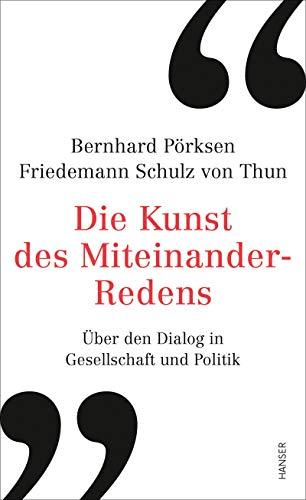 Bernhard Pörksen
Friedemann Schulz von Thun

Die Kunst des Miteinander-Redens

Über den Dialog in Gesellschaft und Politik

HANSER